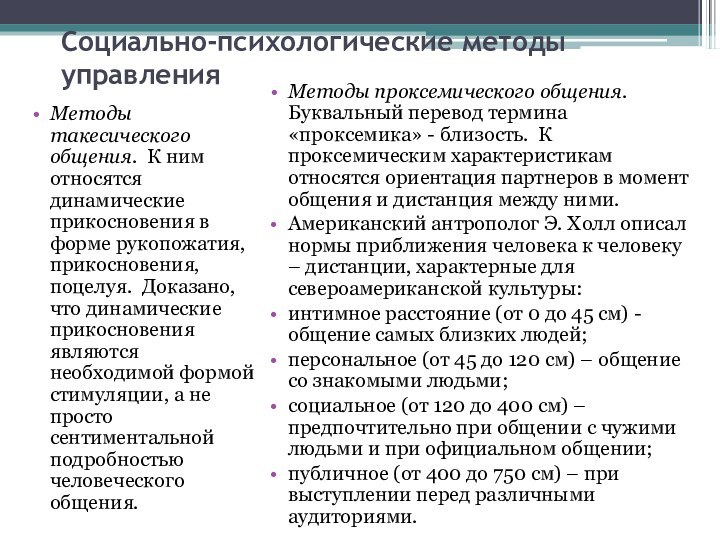 Социально-психологические методы управления

• Методы такесического общения. К ним относятся динамические прикосновения в форме рукопожатия, прикосновения, поцелуя. Доказано, что динамические прикосновения являются необходимой формой стимуляции, а не просто сентиментальной подробностью человеческого общения.

• Методы проксемического общения. Буквальный перевод термина «проксемика» - близость. К проксемическим характеристикам относятся ориентация партнеров в момент общения и дистанция между ними.
• Американский антрополог Э. Холл описал нормы приближения человека к человеку – дистанции, характерные для североамериканской культуры:
• интимное расстояние (от 0 до 45 см) - общение самых близких людей;
• персональное (от 45 до 120 см) – общение со знакомыми людьми;
• социальное (от 120 до 400 см) – предпочтительно при общении с чужими людьми и при официальном общении;
• публичное (от 400 до 750 см) – при выступлении перед различными аудиториями.